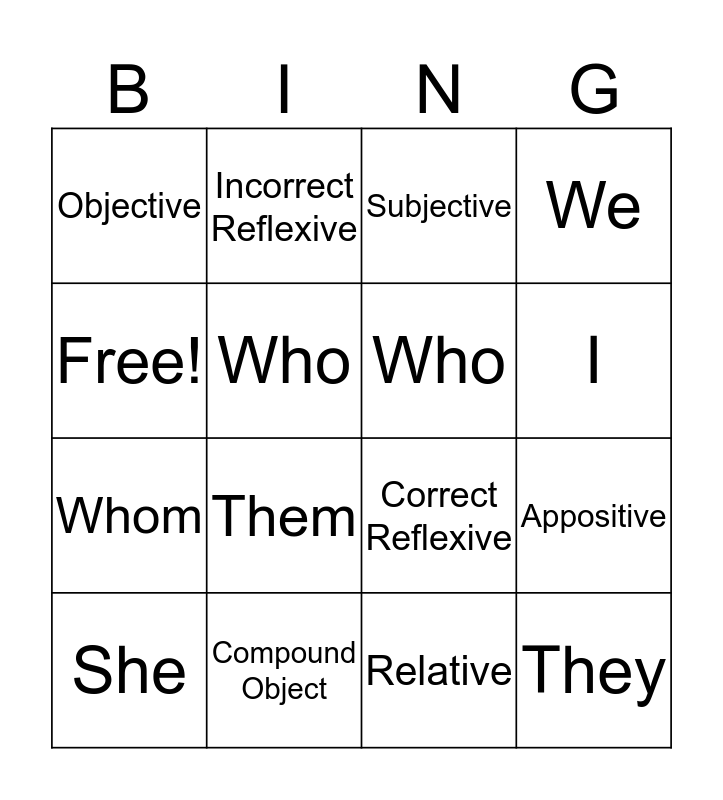 | B | I | N | G |
|---|---|---|---|
| Objective | Incorrect Reflexive | Subjective | We |
| Free! | Who | Who | I |
| Whom | Them | Correct Reflexive | Appositive |
| She | Compound Object | Relative | They |